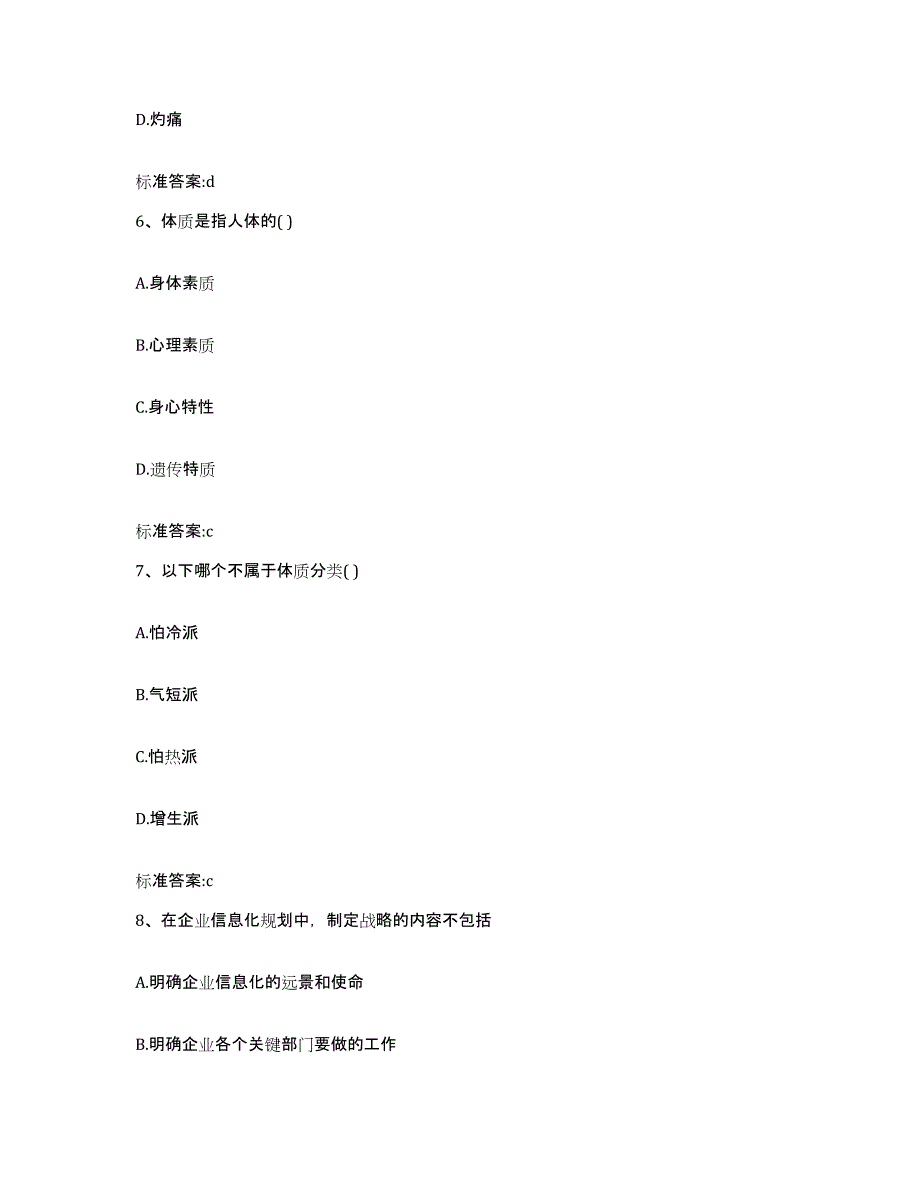 D.灼痛

标准答案:d

6、体质是指人体的( )

A.身体素质

B.心理素质

C.身心特性

D.遗传特质

标准答案:c

7、以下哪个不属于体质分类( )

A.怕冷派

B.气短派

C.怕热派

D.增生派

标准答案:c

8、在企业信息化规划中，制定战略的内容不包括

A.明确企业信息化的远景和使命

B.明确企业各个关键部门要做的工作